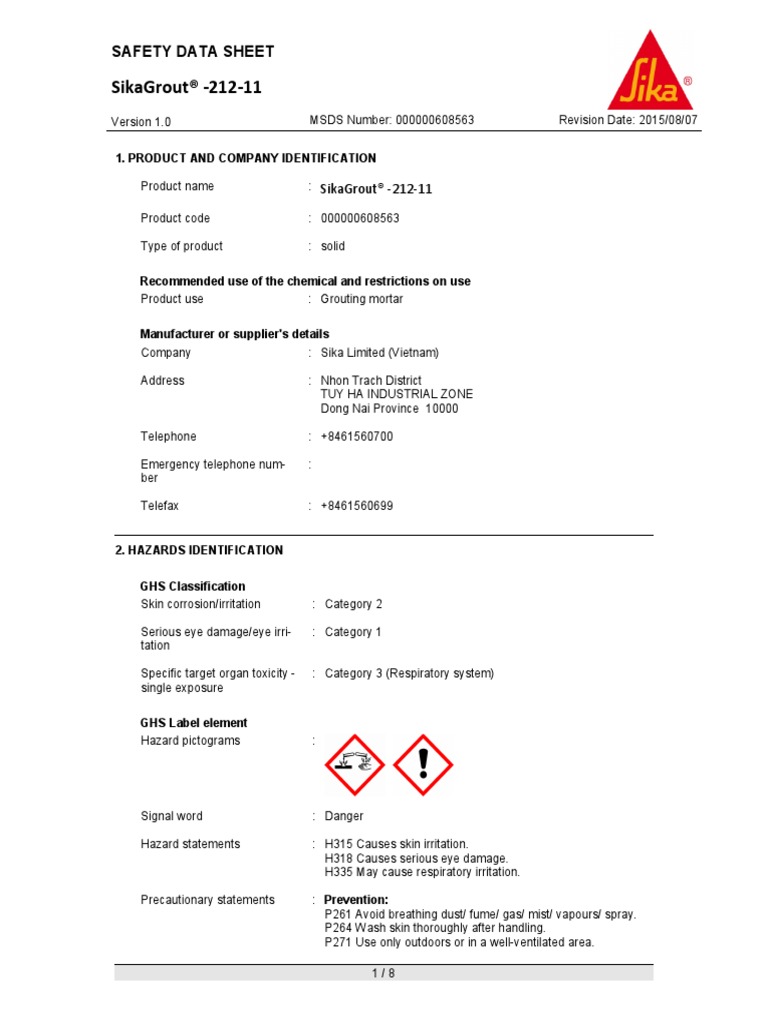 SAFETY DATA SHEET

SikaGrout® -212-11

Sika®

Version 1.0 MSDS Number: 000000608563 Revision Date: 2015/08/07

1. PRODUCT AND COMPANY IDENTIFICATION

Product name : SikaGrout® -212-11

Product code : 000000608563

Type of product : solid

Recommended use of the chemical and restrictions on use
Product use : Grouting mortar

Manufacturer or supplier's details
Company : Sika Limited (Vietnam)

Address : Nhon Trach District
TUY HA INDUSTRIAL ZONE
Dong Nai Province 10000

Telephone : +8461560700

Emergency telephone number :

Telefax : +8461560699

2. HAZARDS IDENTIFICATION

GHS Classification
Skin corrosion/irritation : Category 2

Serious eye damage/eye irritation : Category 1

Specific target organ toxicity - single exposure : Category 3 (Respiratory system)

GHS Label element
Hazard pictograms :

Signal word : Danger

Hazard statements : H315 Causes skin irritation.
H318 Causes serious eye damage.
H335 May cause respiratory irritation.

Precautionary statements : Prevention:
P261 Avoid breathing dust/ fume/ gas/ mist/ vapours/ spray.
P264 Wash skin thoroughly after handling.
P271 Use only outdoors or in a well-ventilated area.

1 / 8